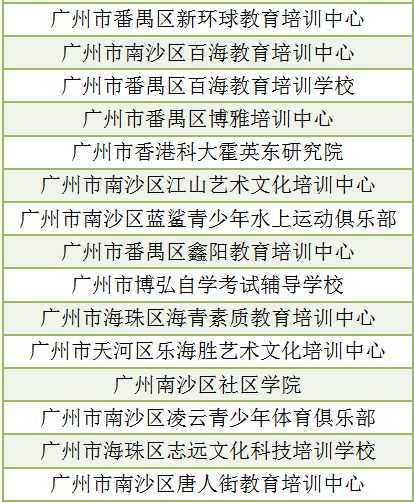 | 广州市番禺区新环球教育培训中心 |
|---|
| 广州市南沙区百海教育培训中心 |
| 广州市番禺区百海教育培训学校 |
| 广州市番禺区博雅培训中心 |
| 广州市香港科大霍英东研究院 |
| 广州市南沙区江山艺术文化培训中心 |
| 广州市南沙区蓝鲨青少年水上运动俱乐部 |
| 广州市番禺区鑫阳教育培训中心 |
| 广州市博弘自学考试辅导学校 |
| 广州市海珠区海青素质教育培训中心 |
| 广州市天河区乐海胜艺术文化培训中心 |
| 广州南沙区社区学院 |
| 广州市南沙区凌云青少年体育俱乐部 |
| 广州市海珠区志远文化科技培训学校 |
| 广州市南沙区唐人街教育培训中心 |